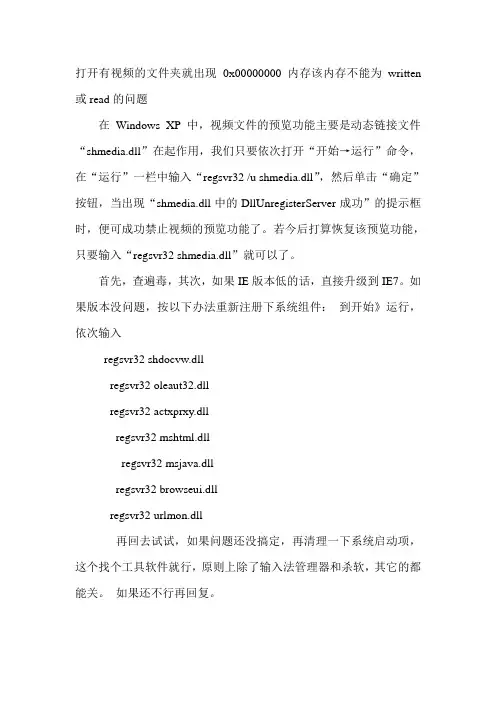 打开有视频的文件夹就出现 0x00000000 内存该内存不能为 written 或 read 的问题

在 Windows XP 中，视频文件的预览功能主要是动态链接文件“shmedia.dll”在起作用，我们只要依次打开“开始→运行”命令，在“运行”一栏中输入“regsvr32 /u shmedia.dll”，然后单击“确定”按钮，当出现“shmedia.dll 中的 DllUnregisterServer 成功”的提示框时，便可成功禁止视频的预览功能了。若今后打算恢复该预览功能，只要输入“regsvr32 shmedia.dll”就可以了。

首先，查遍毒，其次，如果 IE 版本低的话，直接升级到 IE7。如果版本没问题，按以下办法重新注册下系统组件： 到开始》运行，依次输入

regsvr32 shdocvw.dll

regsvr32 oleaut32.dll

regsvr32 actxprxy.dll

regsvr32 mshtml.dll

regsvr32 msjava.dll

regsvr32 browseui.dll

regsvr32 urlmon.dll

再回去试试，如果问题还没搞定，再清理一下系统启动项，这个找个工具软件就行，原则上除了输入法管理器和杀软，其它的都能关。 如果还不行再回复。